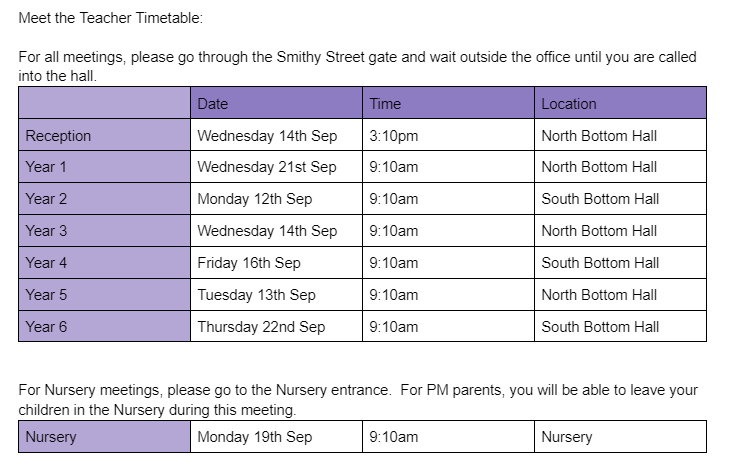 Meet the Teacher Timetable:

For all meetings, please go through the Smithy Street gate and wait outside the office until you are called into the hall.

| | Date | Time | Location |
|---|---|---|---|
| Reception | Wednesday 14th Sep | 3:10pm | North Bottom Hall |
| Year 1 | Wednesday 21st Sep | 9:10am | North Bottom Hall |
| Year 2 | Monday 12th Sep | 9:10am | South Bottom Hall |
| Year 3 | Wednesday 14th Sep | 9:10am | North Bottom Hall |
| Year 4 | Friday 16th Sep | 9:10am | South Bottom Hall |
| Year 5 | Tuesday 13th Sep | 9:10am | North Bottom Hall |
| Year 6 | Thursday 22nd Sep | 9:10am | South Bottom Hall |

For Nursery meetings, please go to the Nursery entrance.  For PM parents, you will be able to leave your children in the Nursery during this meeting.

| Nursery | Monday 19th Sep | 9:10am | Nursery |
|---|---|---|---|